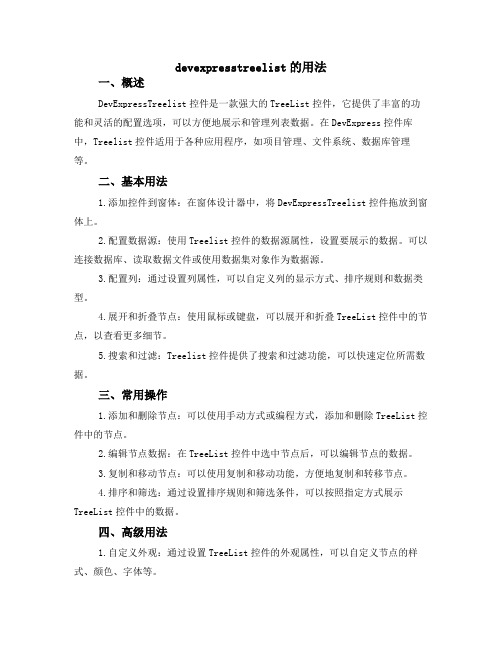 devexpresstreelist 的用法

一、概述

DevExpressTreelist 控件是一款强大的 TreeList 控件，它提供了丰富的功能和灵活的配置选项，可以方便地展示和管理列表数据。在 DevExpress 控件库中，Treelist 控件适用于各种应用程序，如项目管理、文件系统、数据库管理等。

二、基本用法

1.添加控件到窗体：在窗体设计器中，将 DevExpressTreelist 控件拖放到窗体上。

2.配置数据源：使用 Treelist 控件的数据源属性，设置要展示的数据。可以连接数据库、读取数据文件或使用数据集对象作为数据源。

3.配置列：通过设置列属性，可以自定义列的显示方式、排序规则和数据类型。

4.展开和折叠节点：使用鼠标或键盘，可以展开和折叠 TreeList 控件中的节点，以查看更多细节。

5.搜索和过滤：Treelist 控件提供了搜索和过滤功能，可以快速定位所需数据。

三、常用操作

1.添加和删除节点：可以使用手动方式或编程方式，添加和删除 TreeList 控件中的节点。

2.编辑节点数据：在 TreeList 控件中选中节点后，可以编辑节点的数据。

3.复制和移动节点：可以使用复制和移动功能，方便地复制和转移节点。

4.排序和筛选：通过设置排序规则和筛选条件，可以按照指定方式展示 TreeList 控件中的数据。

四、高级用法

1.自定义外观：通过设置 TreeList 控件的外观属性，可以自定义节点的样式、颜色、字体等。